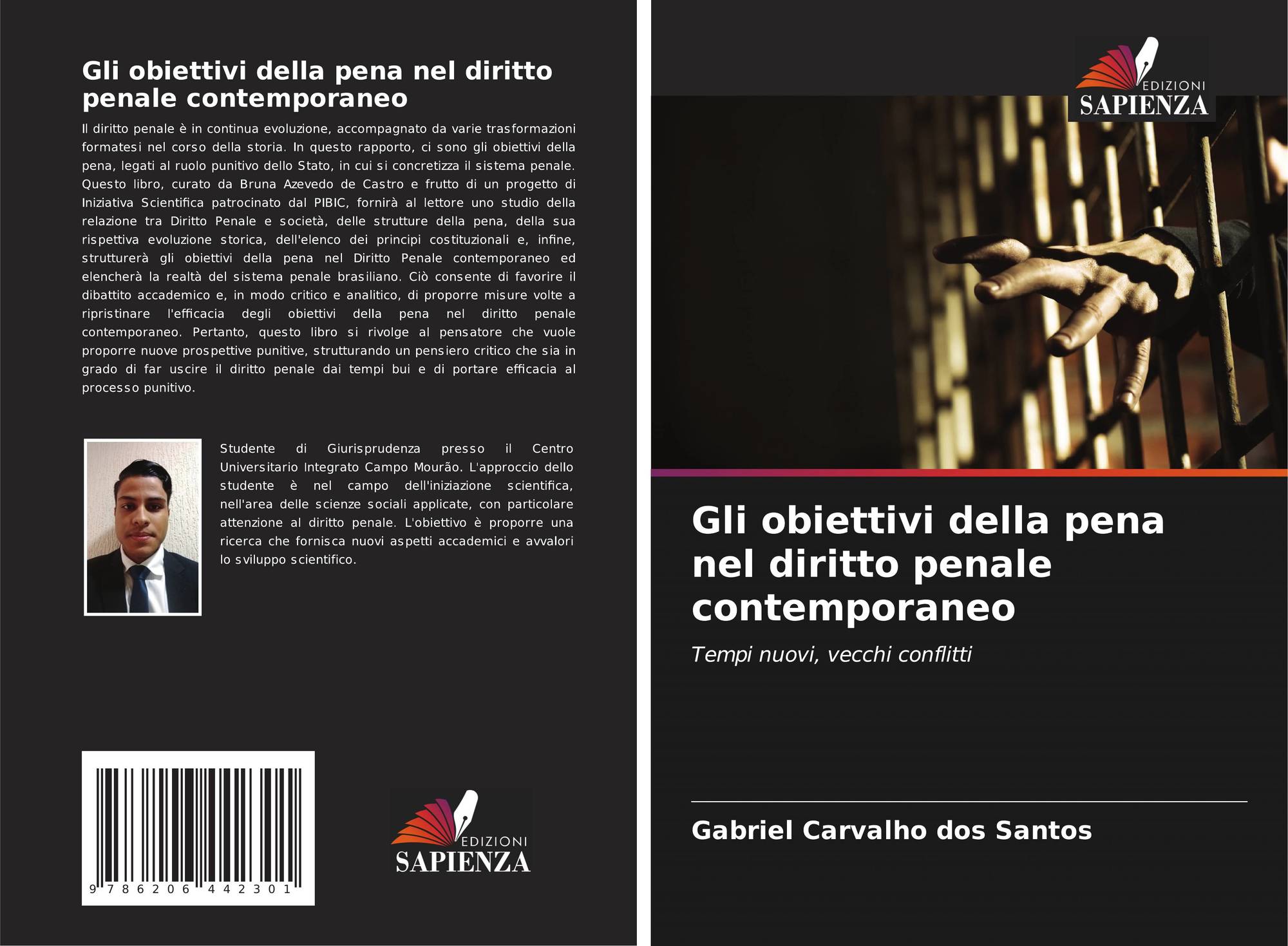 Gli obiettivi della pena nel diritto penale contemporaneo

Il diritto penale è in continua evoluzione, accompagnato da varie trasformazioni formatesi nel corso della storia. In questo rapporto, ci sono gli obiettivi della pena, legati al ruolo punitivo dello Stato, in cui si concretizza il sistema penale. Questo libro, curato da Bruna Azevedo de Castro e frutto di un progetto di Iniziativa Scientifica patrocinato dal PIBIC, fornirà al lettore uno studio della relazione tra Diritto Penale e società, delle strutture della pena, della sua rispettiva evoluzione storica, dell'elenco dei principi costituzionali e, infine, strutturerà gli obiettivi della pena nel Diritto Penale contemporaneo ed elencherà la realtà del sistema penale brasiliano. Ciò consente di favorire il dibattito accademico e, in modo critico e analitico, di proporre misure volte a ripristinare l'efficacia degli obiettivi della pena nel diritto penale contemporaneo. Pertanto, questo libro si rivolge al pensatore che vuole proporre nuove prospettive punitive, strutturando un pensiero critico che sia in grado di far uscire il diritto penale dai tempi bui e di portare efficacia al processo punitivo.

Studente di Giurisprudenza presso il Centro Universitario Integrato Campo Mourão. L'approccio dello studente è nel campo dell'iniziazione scientifica, nell'area delle scienze sociali applicate, con particolare attenzione al diritto penale. L'obiettivo è proporre una ricerca che fornisca nuovi aspetti accademici e avvalori lo sviluppo scientifico.

9 786206 442301

EDIZIONI
SAPIENZA

EDIZIONI
SAPIENZA

Gli obiettivi della pena nel diritto penale contemporaneo

Tempi nuovi, vecchi conflitti

Gabriel Carvalho dos Santos